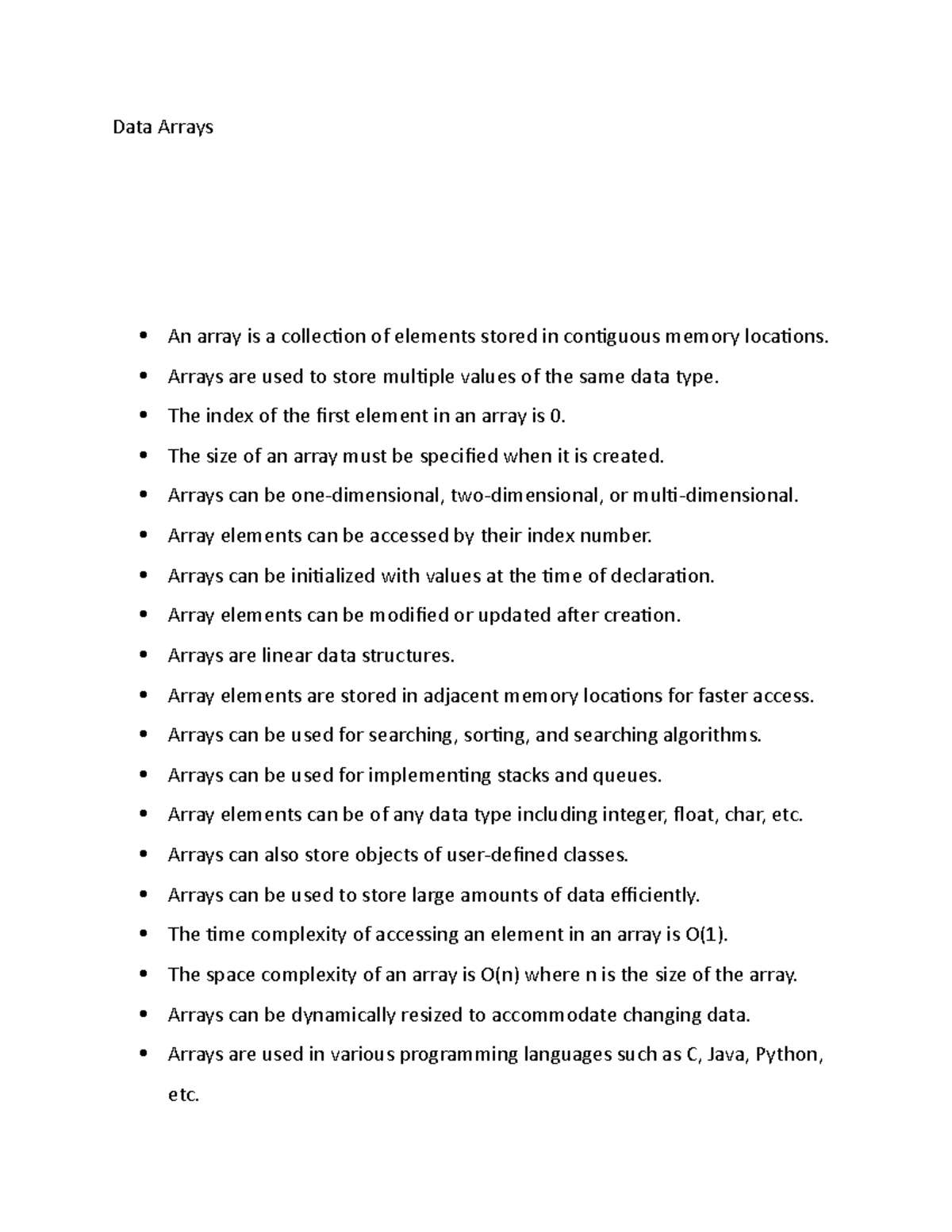 Data Arrays

• An array is a collection of elements stored in contiguous memory locations.
• Arrays are used to store multiple values of the same data type.
• The index of the first element in an array is 0.
• The size of an array must be specified when it is created.
• Arrays can be one-dimensional, two-dimensional, or multi-dimensional.
• Array elements can be accessed by their index number.
• Arrays can be initialized with values at the time of declaration.
• Array elements can be modified or updated after creation.
• Arrays are linear data structures.
• Array elements are stored in adjacent memory locations for faster access.
• Arrays can be used for searching, sorting, and searching algorithms.
• Arrays can be used for implementing stacks and queues.
• Array elements can be of any data type including integer, float, char, etc.
• Arrays can also store objects of user-defined classes.
• Arrays can be used to store large amounts of data efficiently.
• The time complexity of accessing an element in an array is O(1).
• The space complexity of an array is O(n) where n is the size of the array.
• Arrays can be dynamically resized to accommodate changing data.
• Arrays are used in various programming languages such as C, Java, Python, etc.